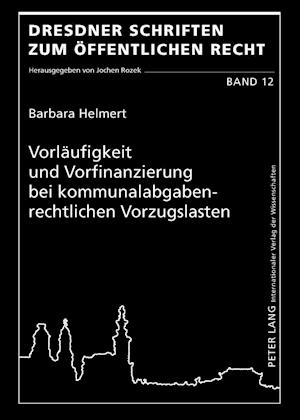 DRESDNER SCHRIFTEN ZUM ÖFFENTLICHEN RECHT

Herausgegeben von Jochen Rozek

BAND 12

Barbara Helmert

Vorläufigkeit und Vorfinanzierung bei kommunalabgabenrechtlichen Vorzugslasten

PETER LANG Internationaler Verlag der Wissenschaften